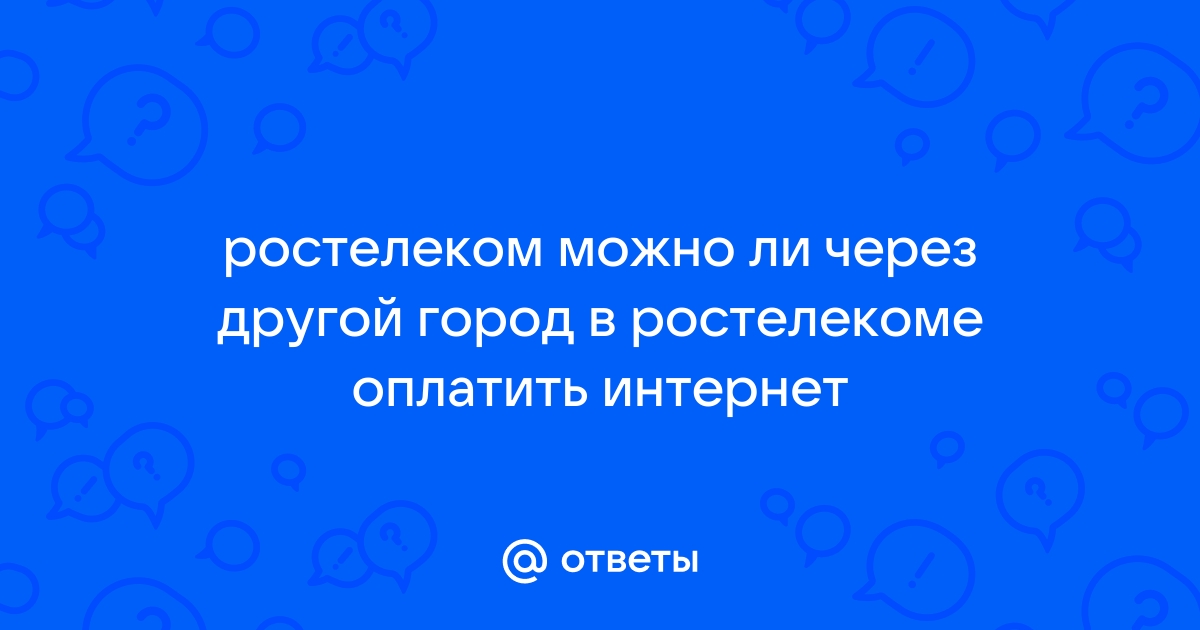 ростелеком можно ли через другой город в ростелекоме оплатить интернет

@ ответы